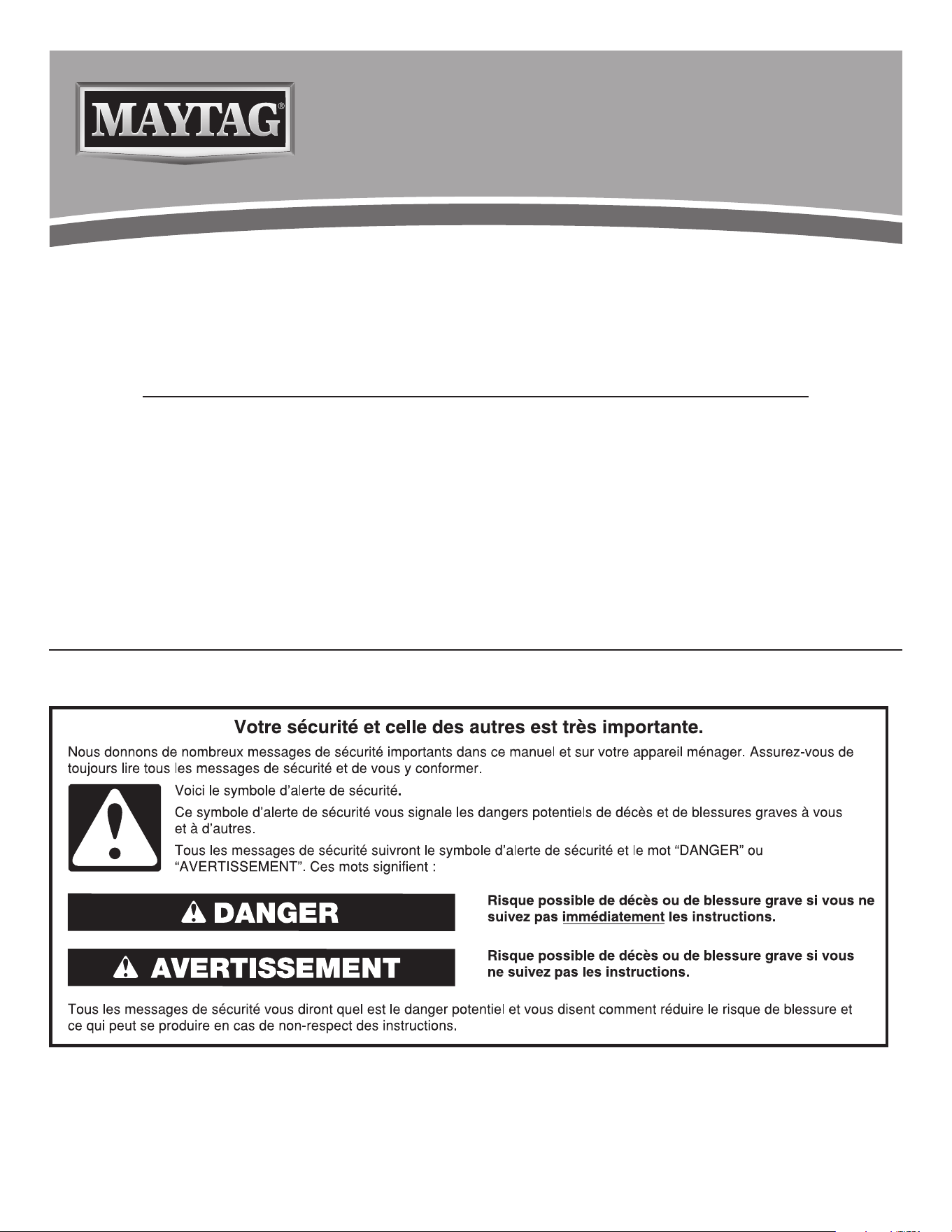 MAYTAG®

Votre sécurité et celle des autres est très importante.

Nous donnons de nombreux messages de sécurité importants dans ce manuel et sur votre appareil ménager. Assurez-vous de toujours lire tous les messages de sécurité et de vous y conformer.

Voici le symbole d'alerte de sécurité.

Ce symbole d'alerte de sécurité vous signale les dangers potentiels de décès et de blessures graves à vous et à d'autres.

Tous les messages de sécurité suivront le symbole d'alerte de sécurité et le mot "DANGER" ou "AVERTISSEMENT". Ces mots signifient :

DANGER

Risque possible de décès ou de blessure grave si vous ne suivez pas immédiatement les instructions.

AVERTISSEMENT

Risque possible de décès ou de blessure grave si vous ne suivez pas les instructions.

Tous les messages de sécurité vous diront quel est le danger potentiel et vous disent comment réduire le risque de blessure et ce qui peut se produire en cas de non-respect des instructions.